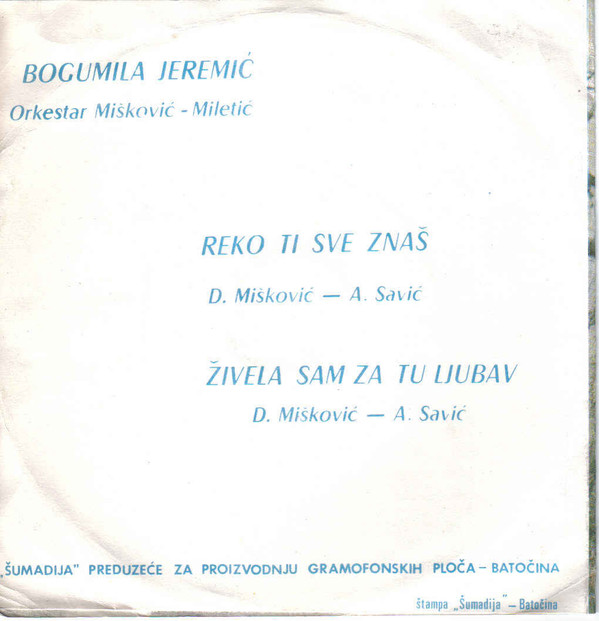 BOGUMILA JEREMIĆ

Orkestar Mišković - Miletić

REKO TI SVE ZNAŠ

D. Mišković — A. Savić

ŽIVELA SAM ZA TU LJUBAV

D. Mišković — A. Savić

„ŠUMADIJA" PREDUZEĆE ZA PROIZVODNJU GRAMOFONSKIH PLOČA - BATOČINA

štampa „Šumadija" - Batočina